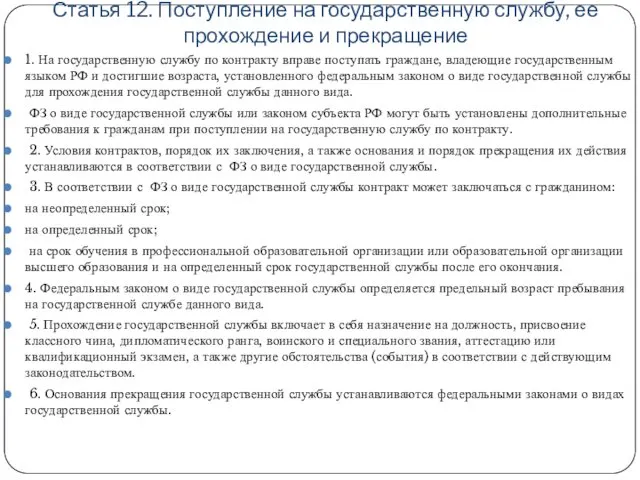 Статья 12. Поступление на государственную службу, ее прохождение и прекращение

1. На государственную службу по контракту вправе поступать граждане, владеющие государственным языком РФ и достигшие возраста, установленного федеральным законом о виде государственной службы для прохождения государственной службы данного вида.

ФЗ о виде государственной службы или законом субъекта РФ могут быть установлены дополнительные требования к гражданам при поступлении на государственную службу по контракту.

2. Условия контрактов, порядок их заключения, а также основания и порядок прекращения их действия устанавливаются в соответствии с ФЗ о виде государственной службы.

3. В соответствии с ФЗ о виде государственной службы контракт может заключаться с гражданином:

на неопределенный срок;

на определенный срок;

на срок обучения в профессиональной образовательной организации или образовательной организации высшего образования и на определенный срок государственной службы после его окончания.

4. Федеральным законом о виде государственной службы определяется предельный возраст пребывания на государственной службе данного вида.

5. Прохождение государственной службы включает в себя назначение на должность, присвоение классного чина, дипломатического ранга, воинского и специального звания, аттестацию или квалификационный экзамен, а также другие обстоятельства (события) в соответствии с действующим законодательством.

6. Основания прекращения государственной службы устанавливаются федеральными законами о видах государственной службы.